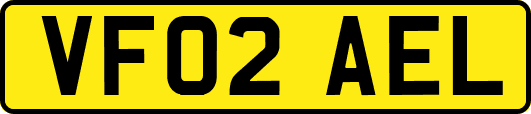 VF02 AEL